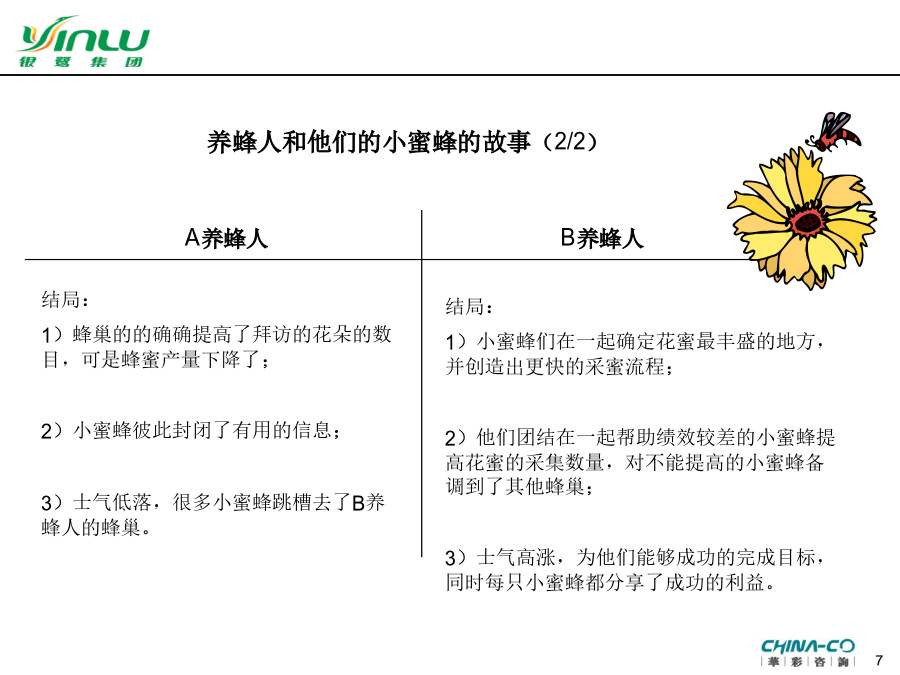 YINLU
银鹭集团

养蜂人和他们的小蜜蜂的故事（2/2）

A养蜂人

结局：

1）蜂巢的的确确提高了拜访的花朵的数目，可是蜂蜜产量下降了；

2）小蜜蜂彼此封闭了有用的信息；

3）士气低落，很多小蜜蜂跳槽去了B养蜂人的蜂巢。

B养蜂人

结局：

1）小蜜蜂们在一起确定花蜜最丰盛的地方，并创造出更快的采蜜流程；

2）他们团结在一起帮助绩效较差的小蜜蜂提高花蜜的采集数量，对不能提高的小蜜蜂备调到了其他蜂巢；

3）士气高涨，为他们能够成功的完成目标，同时每只小蜜蜂都分享了成功的利益。

CHINA-CO
華彩咨詢

7